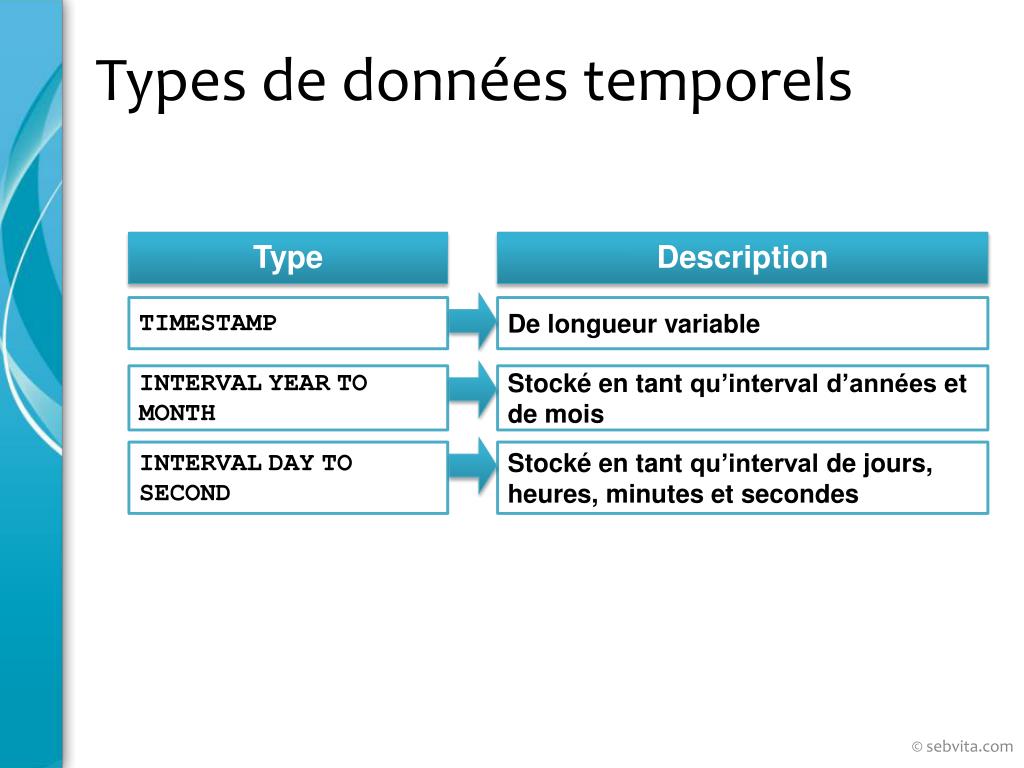 Types de données temporels

| Type | Description |
|---|---|
| TIMESTAMP | De longueur variable |
| INTERVAL YEAR TO MONTH | Stocké en tant qu'interval d'années et de mois |
| INTERVAL DAY TO SECOND | Stocké en tant qu'interval de jours, heures, minutes et secondes |

© sebvita.com